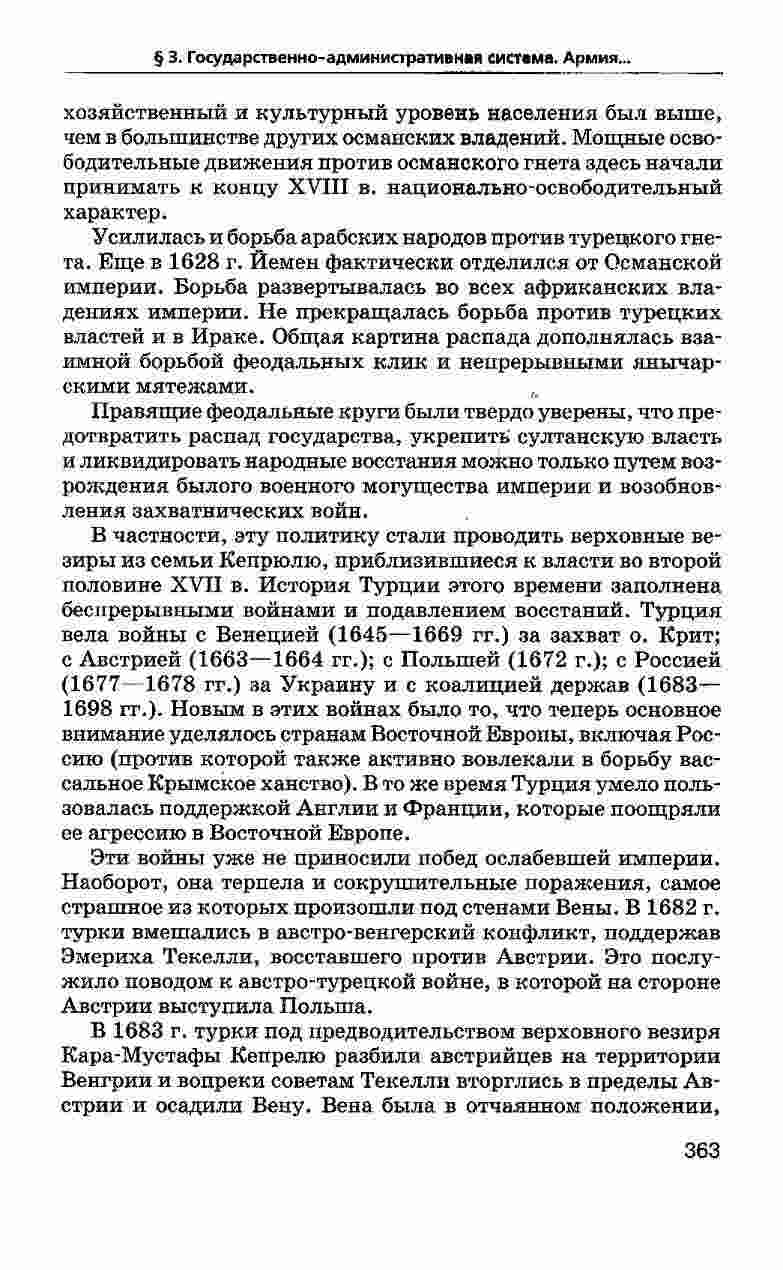 § 3. Государственно-административная система. Армия...

хозяйственный и культурный уровень населения был выше, чем в большинстве других османских владений. Мощные освободительные движения против османского гнета здесь начали принимать к концу XVIII в. национально-освободительный характер.

Усилилась и борьба арабских народов против турецкого гнета. Еще в 1628 г. Йемен фактически отделился от Османской империи. Борьба развертывалась во всех африканских владениях империи. Не прекращалась борьба против турецких властей и в Ираке. Общая картина распада дополнялась взаимной борьбой феодальных клик и непрерывными янычарскими мятежами.

Правящие феодальные круги были твердо уверены, что предотвратить распад государства, укрепить султанскую власть и ликвидировать народные восстания можно только путем возрождения былого военного могущества империи и возобновления захватнических войн.

В частности, эту политику стали проводить верховные везиры из семьи Кепрюлю, приблизившиеся к власти во второй половине XVII в. История Турции этого времени заполнена беспрерывными войнами и подавлением восстаний. Турция вела войны с Венецией (1645—1669 гг.) за захват о. Крит; с Австрией (1663—1664 гг.); с Польшей (1672 г.); с Россией (1677—1678 гг.) за Украину и с коалицией держав (1683—1698 гг.). Новым в этих войнах было то, что теперь основное внимание уделялось странам Восточной Европы, включая Россию (против которой также активно вовлекали в борьбу вассальное Крымское ханство). В то же время Турция умело пользовалась поддержкой Англии и Франции, которые поощряли ее агрессию в Восточной Европе.

Эти войны уже не приносили побед ослабевшей империи. Наоборот, она терпела и сокрушительные поражения, самое страшное из которых произошли под стенами Вены. В 1682 г. турки вмешались в австро-венгерский конфликт, поддержав Эмериха Текелли, восставшего против Австрии. Это послужило поводом к австро-турецкой войне, в которой на стороне Австрии выступила Польша.

В 1683 г. турки под предводительством верховного везиря Кара-Мустафы Кепрелю разбили австрийцев на территории Венгрии и вопреки советам Текелли вторглись в пределы Австрии и осадили Вену. Вена была в отчаянном положении,

363